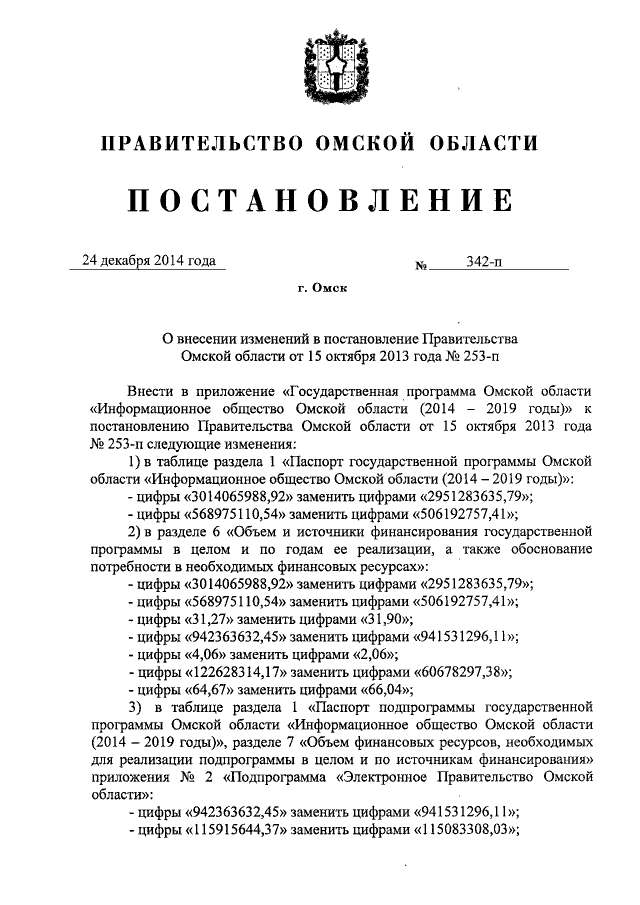 ПРАВИТЕЛЬСТВО ОМСКОЙ ОБЛАСТИ

ПОСТАНОВЛЕНИЕ

24 декабря 2014 года № 342-п

г. Омск

О внесении изменений в постановление Правительства Омской области от 15 октября 2013 года № 253-п

Внести в приложение «Государственная программа Омской области «Информационное общество Омской области (2014 – 2019 годы)» к постановлению Правительства Омской области от 15 октября 2013 года № 253-п следующие изменения:

1) в таблице раздела 1 «Паспорт государственной программы Омской области «Информационное общество Омской области (2014 – 2019 годы)»:

- цифры «3014065988,92» заменить цифрами «2951283635,79»;

- цифры «568975110,54» заменить цифрами «506192757,41»;

2) в разделе 6 «Объем и источники финансирования государственной программы в целом и по годам ее реализации, а также обоснование потребности в необходимых финансовых ресурсах»:

- цифры «3014065988,92» заменить цифрами «2951283635,79»;

- цифры «568975110,54» заменить цифрами «506192757,41»;

- цифры «31,27» заменить цифрами «31,90»;

- цифры «942363632,45» заменить цифрами «941531296,11»;

- цифры «4,06» заменить цифрами «2,06»;

- цифры «122628314,17» заменить цифрами «60678297,38»;

- цифры «64,67» заменить цифрами «66,04»;

3) в таблице раздела 1 «Паспорт подпрограммы государственной программы Омской области «Информационное общество Омской области (2014 – 2019 годы)», разделе 7 «Объем финансовых ресурсов, необходимых для реализации подпрограммы в целом и по источникам финансирования» приложения № 2 «Подпрограмма «Электронное Правительство Омской области»:

- цифры «942363632,45» заменить цифрами «941531296,11»;

- цифры «115915644,37» заменить цифрами «115083308,03»;